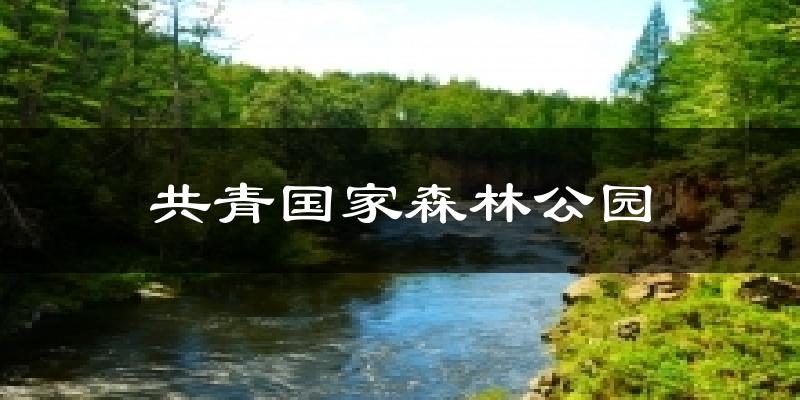 共青国家森林公园